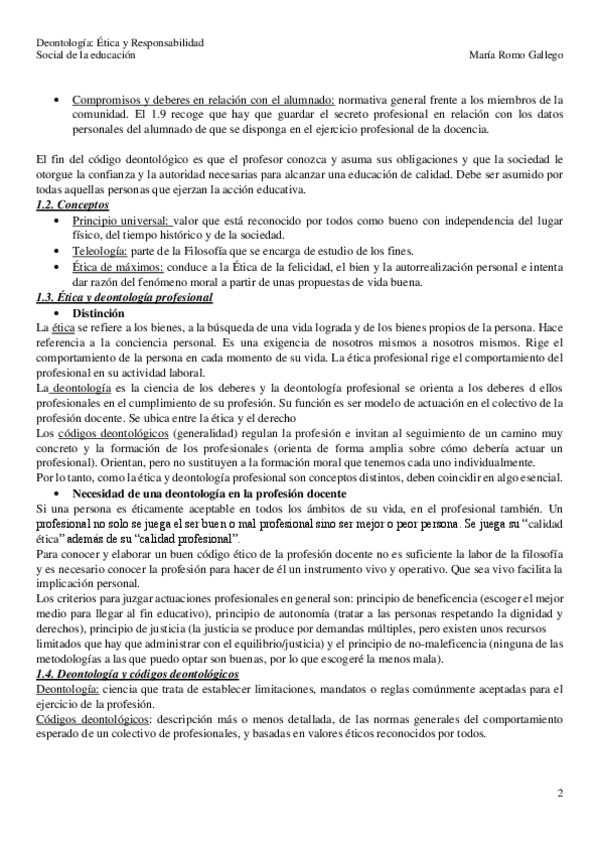 Deontología: Ética y Responsabilidad
Social de la educación
María Romo Gallego

• Compromisos y deberes en relación con el alumnado: normativa general frente a los miembros de la comunidad. El 1.9 recoge que hay que guardar el secreto profesional en relación con los datos personales del alumnado de que se disponga en el ejercicio profesional de la docencia.

El fin del código deontológico es que el profesor conozca y asuma sus obligaciones y que la sociedad le otorgue la confianza y la autoridad necesarias para alcanzar una educación de calidad. Debe ser asumido por todas aquellas personas que ejerzan la acción educativa.
1.2. Conceptos
• Principio universal: valor que está reconocido por todos como bueno con independencia del lugar físico, del tiempo histórico y de la sociedad.
• Teleología: parte de la Filosofía que se encarga de estudio de los fines.
• Ética de máximos: conduce a la Ética de la felicidad, el bien y la autorrealización personal e intenta dar razón del fenómeno moral a partir de unas propuestas de vida buena.
1.3. Ética y deontología profesional
• Distinción
La ética se refiere a los bienes, a la búsqueda de una vida lograda y de los bienes propios de la persona. Hace referencia a la conciencia personal. Es una exigencia de nosotros mismos a nosotros mismos. Rige el comportamiento de la persona en cada momento de su vida. La ética profesional rige el comportamiento del profesional en su actividad laboral.
La deontología es la ciencia de los deberes y la deontología profesional se orienta a los deberes d ellos profesionales en el cumplimiento de su profesión. Su función es ser modelo de actuación en el colectivo de la profesión docente. Se ubica entre la ética y el derecho
Los códigos deontológicos (generalidad) regulan la profesión e invitan al seguimiento de un camino muy concreto y la formación de los profesionales (orienta de forma amplia sobre cómo debería actuar un profesional). Orientan, pero no sustituyen a la formación moral que tenemos cada uno individualmente.
Por lo tanto, como la ética y deontología profesional son conceptos distintos, deben coincidir en algo esencial.
• Necesidad de una deontología en la profesión docente
Si una persona es éticamente aceptable en todos los ámbitos de su vida, en el profesional también. Un profesional no solo se juega el ser buen o mal profesional sino ser mejor o peor persona. Se juega su "calidad ética" además de su "calidad profesional".
Para conocer y elaborar un buen código ético de la profesión docente no es suficiente la labor de la filosofía y es necesario conocer la profesión para hacer de él un instrumento vivo y operativo. Que sea vivo facilita la implicación personal.
Los criterios para juzgar actuaciones profesionales en general son: principio de beneficencia (escoger el mejor medio para llegar al fin educativo), principio de autonomía (tratar a las personas respetando la dignidad y derechos), principio de justicia (la justicia se produce por demandas múltiples, pero existen unos recursos limitados que hay que administrar con el equilibrio/justicia) y el principio de no-maleficencia (ninguna de las metodologías a las que puedo optar son buenas, por lo que escogeré la menos mala).
1.4. Deontología y códigos deontológicos
Deontología: ciencia que trata de establecer limitaciones, mandatos o reglas comúnmente aceptadas para el ejercicio de la profesión.
Códigos deontológicos: descripción más o menos detallada, de las normas generales del comportamiento esperado de un colectivo de profesionales, y basadas en valores éticos reconocidos por todos.

2